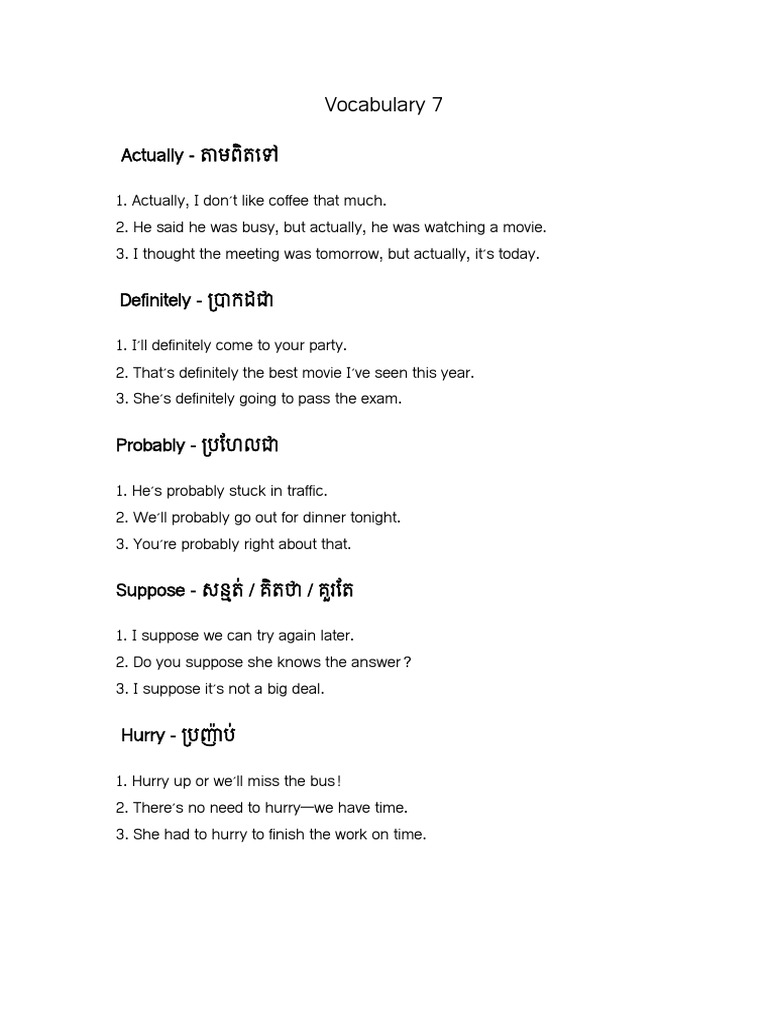 Vocabulary 7

Actually - តាមពិតទៅ

1. Actually, I don't like coffee that much.
2. He said he was busy, but actually, he was watching a movie.
3. I thought the meeting was tomorrow, but actually, it's today.

Definitely - ប្រាកដជា

1. I'll definitely come to your party.
2. That's definitely the best movie I've seen this year.
3. She's definitely going to pass the exam.

Probably - ប្រហែលជា

1. He's probably stuck in traffic.
2. We'll probably go out for dinner tonight.
3. You're probably right about that.

Suppose - សន្មត់ / គិតថា / គួរតែ

1. I suppose we can try again later.
2. Do you suppose she knows the answer?
3. I suppose it's not a big deal.

Hurry - ប្រញាប់

1. Hurry up or we'll miss the bus!
2. There's no need to hurry—we have time.
3. She had to hurry to finish the work on time.